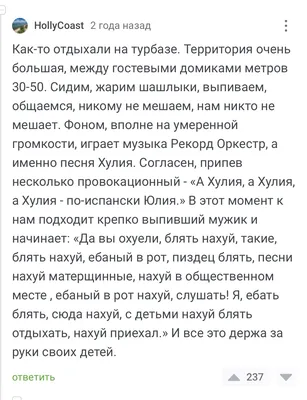 HollyCoast 2 года назад

Как-то отдыхали на турбазе. Территория очень большая, между гостевыми домиками метров 30-50. Сидим, жарим шашлыки, выпиваем, общаемся, никому не мешаем, нам никто не мешает. Фоном, вполне на умеренной громкости, играет музыка Рекорд Оркестр, а именно песня Хулия. Согласен, припев несколько провокационный - «А Хулия, а Хулия, а Хулия - по-испански Юлия.» В этот момент к нам подходит крепко выпивший мужик и начинает: «Да вы охуели, блять нахуй, такие, блять нахуй, ебаный в рот, пиздец блять, песни нахуй матерщинные, нахуй в общественном месте , ебаный в рот нахуй, слушать! Я, ебать блять, сюда нахуй, с детьми нахуй блять отдыхать, нахуй приехал.» И все это держа за руки своих детей.

ответить

237